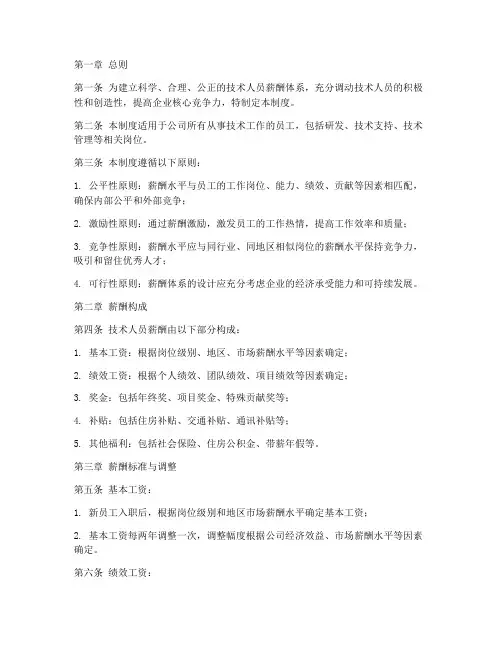 第一章 总则

第一条 为建立科学、合理、公正的技术人员薪酬体系，充分调动技术人员的积极性和创造性，提高企业核心竞争力，特制定本制度。

第二条 本制度适用于公司所有从事技术工作的员工，包括研发、技术支持、技术管理等相关岗位。

第三条 本制度遵循以下原则：

1. 公平性原则：薪酬水平与员工的工作岗位、能力、绩效、贡献等因素相匹配，确保内部公平和外部竞争；

2. 激励性原则：通过薪酬激励，激发员工的工作热情，提高工作效率和质量；

3. 竞争性原则：薪酬水平应与同行业、同地区相似岗位的薪酬水平保持竞争力，吸引和留住优秀人才；

4. 可行性原则：薪酬体系的设计应充分考虑企业的经济承受能力和可持续发展。

第二章 薪酬构成

第四条 技术人员薪酬由以下部分构成：

1. 基本工资：根据岗位级别、地区、市场薪酬水平等因素确定；

2. 绩效工资：根据个人绩效、团队绩效、项目绩效等因素确定；

3. 奖金：包括年终奖、项目奖金、特殊贡献奖等；

4. 补贴：包括住房补贴、交通补贴、通讯补贴等；

5. 其他福利：包括社会保险、住房公积金、带薪年假等。

第三章 薪酬标准与调整

第五条 基本工资：

1. 新员工入职后，根据岗位级别和地区市场薪酬水平确定基本工资；

2. 基本工资每两年调整一次，调整幅度根据公司经济效益、市场薪酬水平等因素确定。

第六条 绩效工资：